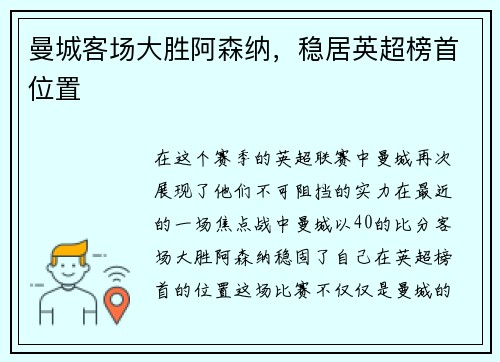 曼城客场大胜阿森纳，稳居英超榜首位置

在这个赛季的英超联赛中曼城再次展现了他们不可阻挡的实力在最近的一场焦点战中曼城以40的比分客场大胜阿森纳稳固了自己在英超榜首的位置这场比赛不仅仅是曼城的